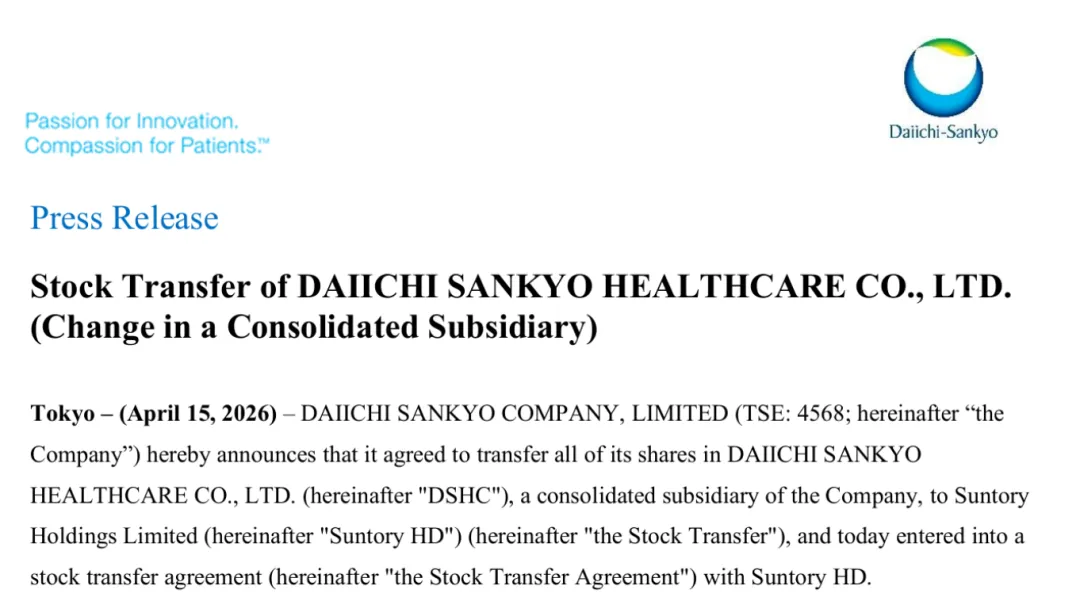 Passion for Innovation.
Compassion for Patients.™

Daiichi-Sankyo

Press Release

Stock Transfer of DAIICHI SANKYO HEALTHCARE CO., LTD.
(Change in a Consolidated Subsidiary)

Tokyo – (April 15, 2026) – DAIICHI SANKYO COMPANY, LIMITED (TSE: 4568; hereinafter "the Company") hereby announces that it agreed to transfer all of its shares in DAIICHI SANKYO HEALTHCARE CO., LTD. (hereinafter "DSHC"), a consolidated subsidiary of the Company, to Suntory Holdings Limited (hereinafter "Suntory HD") (hereinafter "the Stock Transfer"), and today entered into a stock transfer agreement (hereinafter "the Stock Transfer Agreement") with Suntory HD.